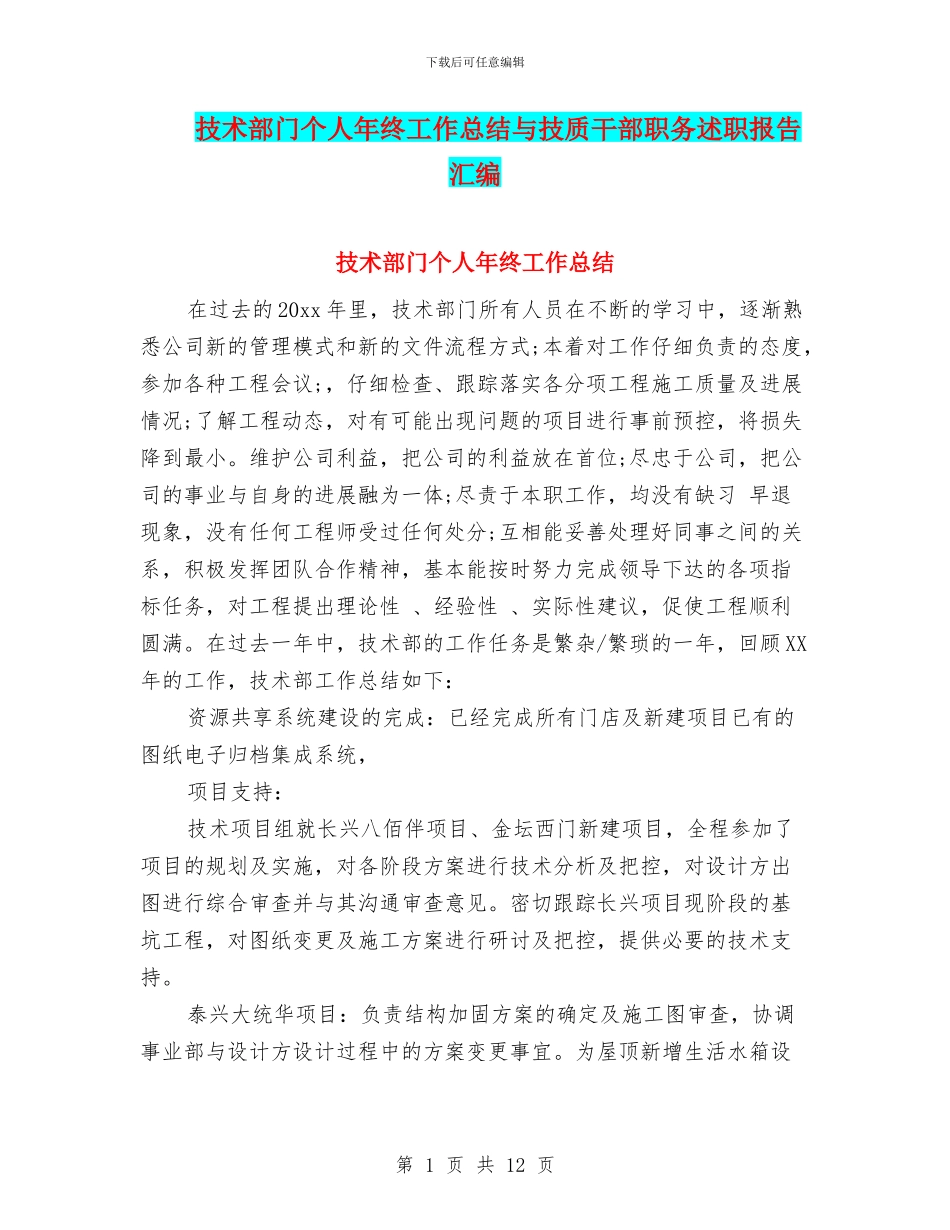 下载后可任意编辑

技术部门个人年终工作总结与技质干部职务述职报告汇编

技术部门个人年终工作总结

在过去的20xx年里，技术部门所有人员在不断的学习中，逐渐熟悉公司新的管理模式和新的文件流程方式;本着对工作仔细负责的态度，参加各种工程会议;，仔细检查、跟踪落实各分项工程施工质量及进展情况;了解工程动态，对有可能出现问题的项目进行事前预控，将损失降到最小。维护公司利益，把公司的利益放在首位;尽忠于公司，把公司的事业与自身的进展融为一体;尽责于本职工作，均没有缺习 早退现象，没有任何工程师受过任何处分;互相能妥善处理好同事之间的关系，积极发挥团队合作精神，基本能按时努力完成领导下达的各项指标任务，对工程提出理论性 、经验性 、实际性建议，促使工程顺利圆满。在过去一年中，技术部的工作任务是繁杂/繁琐的一年，回顾XX年的工作，技术部工作总结如下：

资源共享系统建设的完成：已经完成所有门店及新建项目已有的图纸电子归档集成系统，

项目支持：

技术项目组就长兴八佰伴项目、金坛西门新建项目，全程参加了项目的规划及实施，对各阶段方案进行技术分析及把控，对设计方出图进行综合审查并与其沟通审查意见。密切跟踪长兴项目现阶段的基坑工程，对图纸变更及施工方案进行研讨及把控，提供必要的技术支持。

泰兴大统华项目：负责结构加固方案的确定及施工图审查，协调事业部与设计方设计过程中的方案变更事宜。为屋顶新增生活水箱设

第 1 页 共 12 页